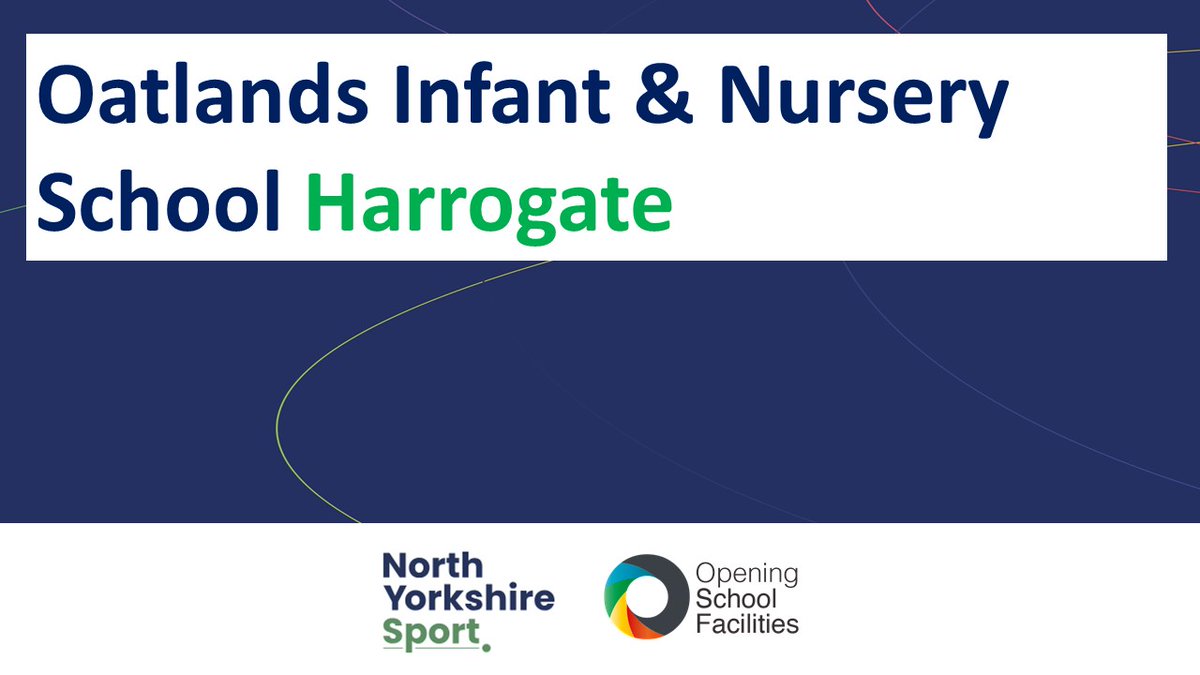 Oatlands Infant & Nursery School Harrogate

North Yorkshire Sport.

Opening School Facilities